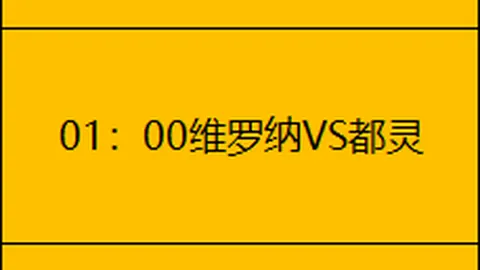 01：00维罗纳VS都灵